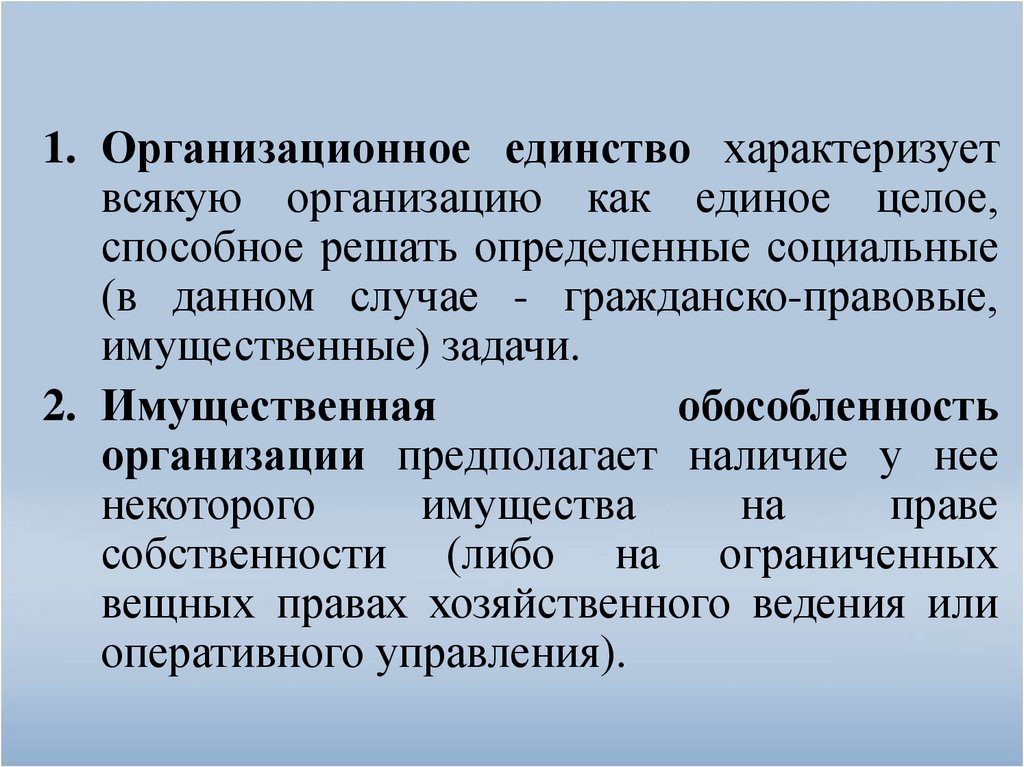 1. Организационное единство характеризует всякую организацию как единое целое, способное решать определенные социальные (в данном случае - гражданско-правовые, имущественные) задачи.

2. Имущественная обособленность организации предполагает наличие у нее некоторого имущества на праве собственности (либо на ограниченных вещных правах хозяйственного ведения или оперативного управления).